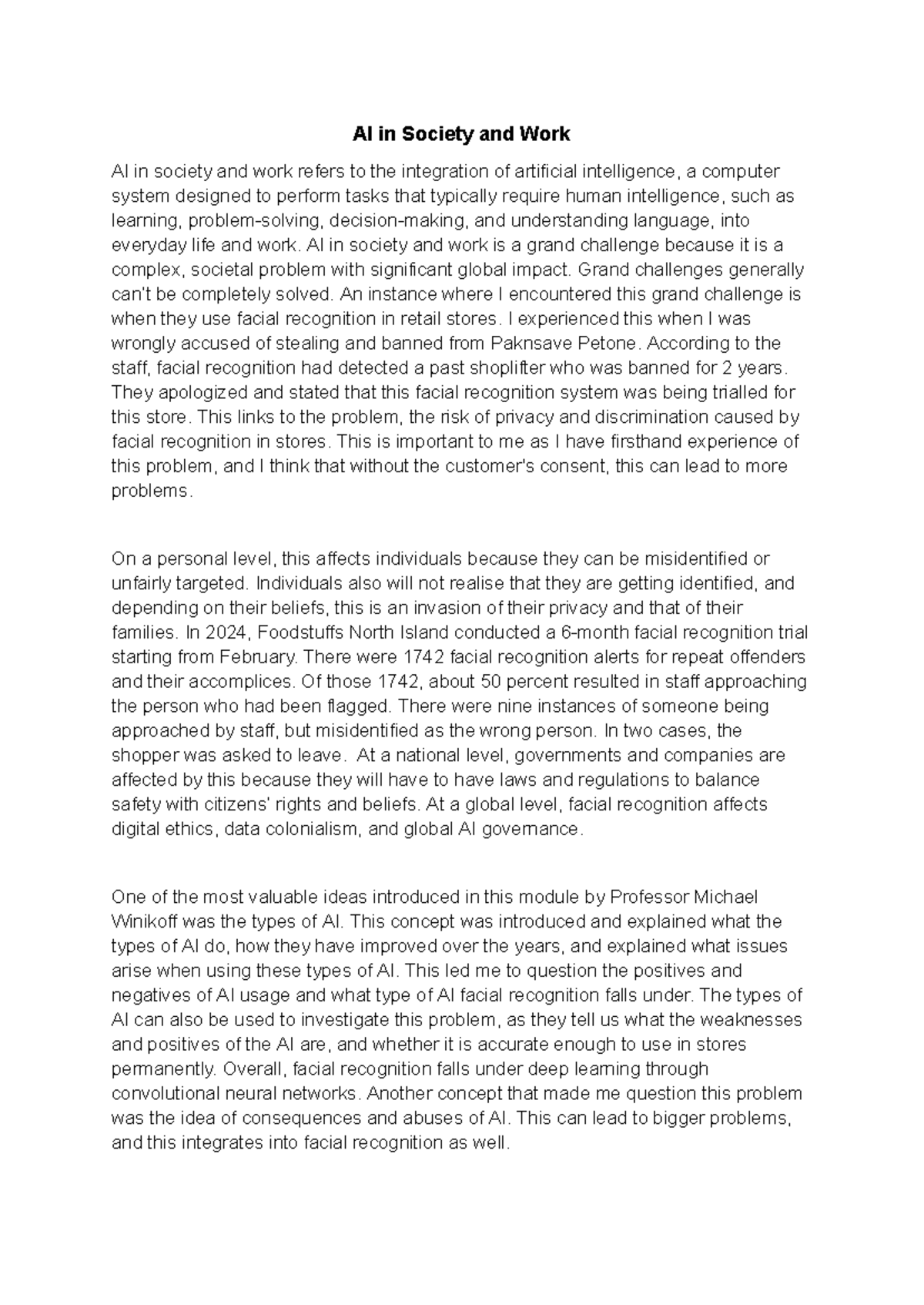 AI in Society and Work

AI in society and work refers to the integration of artificial intelligence, a computer system designed to perform tasks that typically require human intelligence, such as learning, problem-solving, decision-making, and understanding language, into everyday life and work. AI in society and work is a grand challenge because it is a complex, societal problem with significant global impact. Grand challenges generally can't be completely solved. An instance where I encountered this grand challenge is when they use facial recognition in retail stores. I experienced this when I was wrongly accused of stealing and banned from Paknsave Petone. According to the staff, facial recognition had detected a past shoplifter who was banned for 2 years. They apologized and stated that this facial recognition system was being trialled for this store. This links to the problem, the risk of privacy and discrimination caused by facial recognition in stores. This is important to me as I have firsthand experience of this problem, and I think that without the customer's consent, this can lead to more problems.

On a personal level, this affects individuals because they can be misidentified or unfairly targeted. Individuals also will not realise that they are getting identified, and depending on their beliefs, this is an invasion of their privacy and that of their families. In 2024, Foodstuffs North Island conducted a 6-month facial recognition trial starting from February. There were 1742 facial recognition alerts for repeat offenders and their accomplices. Of those 1742, about 50 percent resulted in staff approaching the person who had been flagged. There were nine instances of someone being approached by staff, but misidentified as the wrong person. In two cases, the shopper was asked to leave. At a national level, governments and companies are affected by this because they will have to have laws and regulations to balance safety with citizens' rights and beliefs. At a global level, facial recognition affects digital ethics, data colonialism, and global AI governance.

One of the most valuable ideas introduced in this module by Professor Michael Winikoff was the types of AI. This concept was introduced and explained what the types of AI do, how they have improved over the years, and explained what issues arise when using these types of AI. This led me to question the positives and negatives of AI usage and what type of AI facial recognition falls under. The types of AI can also be used to investigate this problem, as they tell us what the weaknesses and positives of the AI are, and whether it is accurate enough to use in stores permanently. Overall, facial recognition falls under deep learning through convolutional neural networks. Another concept that made me question this problem was the idea of consequences and abuses of AI. This can lead to bigger problems, and this integrates into facial recognition as well.